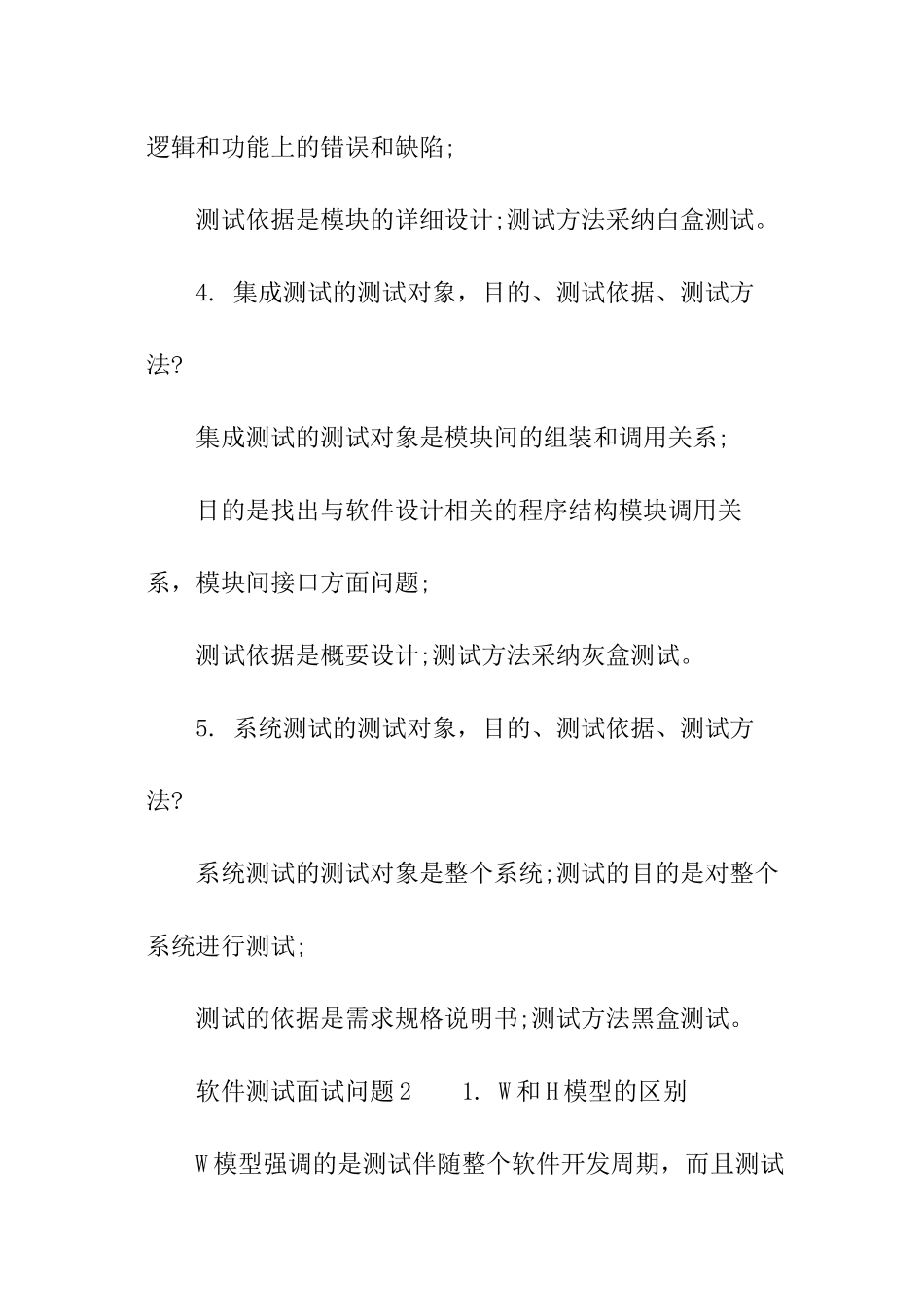 逻辑和功能上的错误和缺陷;

测试依据是模块的详细设计;测试方法采纳白盒测试。

4. 集成测试的测试对象，目的、测试依据、测试方法?

集成测试的测试对象是模块间的组装和调用关系;

目的是找出与软件设计相关的程序结构模块调用关系，模块间接口方面问题;

测试依据是概要设计;测试方法采纳灰盒测试。

5. 系统测试的测试对象，目的、测试依据、测试方法?

系统测试的测试对象是整个系统;测试的目的是对整个系统进行测试;

测试的依据是需求规格说明书;测试方法黑盒测试。

软件测试面试问题2　　1. W和H模型的区别

W模型强调的是测试伴随整个软件开发周期，而且测试